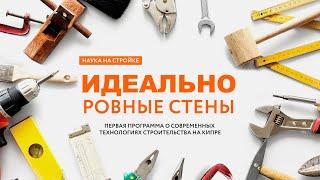 НАУКА НА СТРОЙКЕ

ИДЕАЛЬНО
РОВНЫЕ СТЕНЫ

ПЕРВАЯ ПРОГРАММА О СОВРЕМЕННЫХ ТЕХНОЛОГИЯХ СТРОИТЕЛЬСТВА НА КИПРЕ